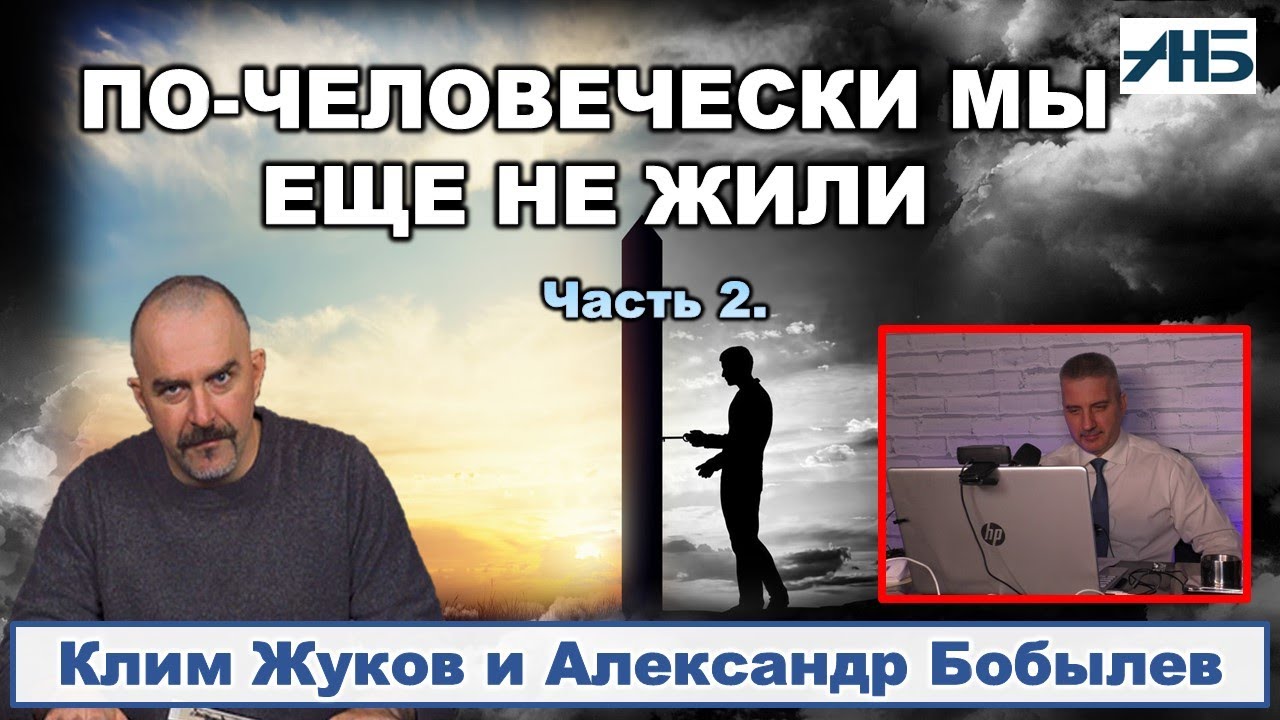 АНБ

ПО-ЧЕЛОВЕЧЕСКИ МЫ ЕЩЕ НЕ ЖИЛИ

Часть 2.

hp

Клим Жуков и Александр Бобылев